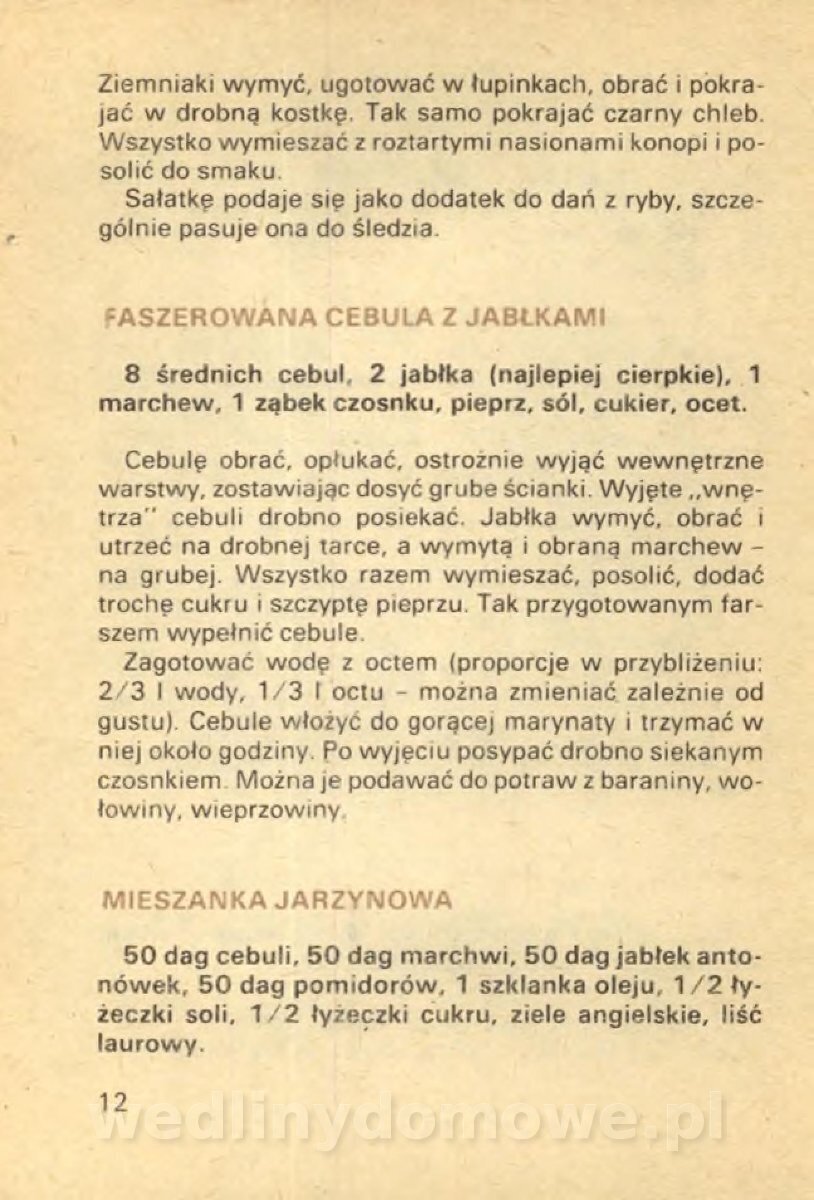 Ziemniaki wymyć, ugotować w łupinkach, obrać i pokrajać w drobną kostkę. Tak samo pokrajać czarny chleb. Wszystko wymieszać z roztartymi nasionami konopi i posolić do smaku.
Sałatkę podaje się jako dodatek do dań z ryby, szczególnie pasuje ona do śledzia.

FASZEROWANA CEBULA Z JABŁKAMI

8 średnich cebul, 2 jabłka (najlepiej cierpkie), 1 marchew, 1 ząbek czosnku, pieprz, sól, cukier, ocet.

Cebulę obrać, opłukać, ostrożnie wyjąć wewnętrzne warstwy, zostawiając dosyć grube ścianki. Wyjęte „wnętrza" cebuli drobno posiekać. Jabłka wymyć, obrać i utrzeć na drobnej tarce, a wymytą i obraną marchew – na grubej. Wszystko razem wymieszać, posolić, dodać trochę cukru i szczyptę pieprzu. Tak przygotowanym farszem wypełnić cebule.
Zagotować wodę z octem (proporcje w przybliżeniu: 2/3 l wody, 1/3 l octu – można zmieniać zależnie od gustu). Cebule włożyć do gorącej marynaty i trzymać w niej około godziny. Po wyjęciu posypać drobno siekanym czosnkiem. Można je podawać do potraw z baraniny, wołowiny, wieprzowiny.

MIESZANKA JARZYNOWA

50 dag cebuli, 50 dag marchwi, 50 dag jabłek antonówek, 50 dag pomidorów, 1 szklanka oleju, 1/2 łyżeczki soli, 1/2 łyżeczki cukru, ziele angielskie, liść laurowy.

12

wedlinydomowe.pl